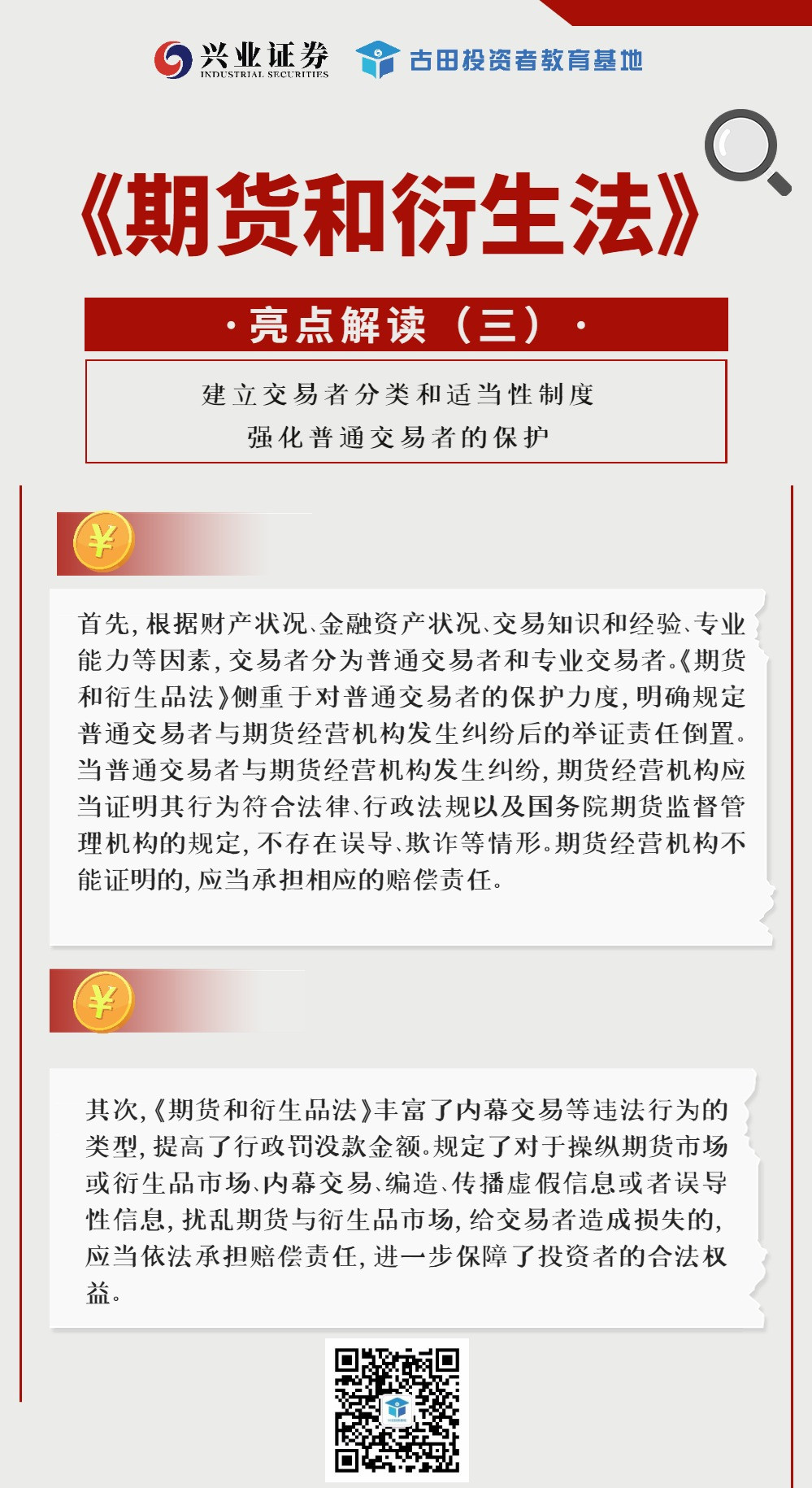 兴业证券
INDUSTRIAL SECURITIES

古田投资者教育基地

《期货和衍生法》

·亮点解读（三）·

建立交易者分类和适当性制度
强化普通交易者的保护

¥

首先，根据财产状况、金融资产状况、交易知识和经验、专业能力等因素，交易者分为普通交易者和专业交易者。《期货和衍生品法》侧重于对普通交易者的保护力度，明确规定普通交易者与期货经营机构发生纠纷后的举证责任倒置。当普通交易者与期货经营机构发生纠纷，期货经营机构应当证明其行为符合法律、行政法规以及国务院期货监督管理机构的规定，不存在误导、欺诈等情形。期货经营机构不能证明的，应当承担相应的赔偿责任。

¥

其次，《期货和衍生品法》丰富了内幕交易等违法行为的类型，提高了行政罚没款金额。规定了对于操纵期货市场或衍生品市场、内幕交易、编造、传播虚假信息或者误导性信息，扰乱期货与衍生品市场，给交易者造成损失的，应当依法承担赔偿责任，进一步保障了投资者的合法权益。